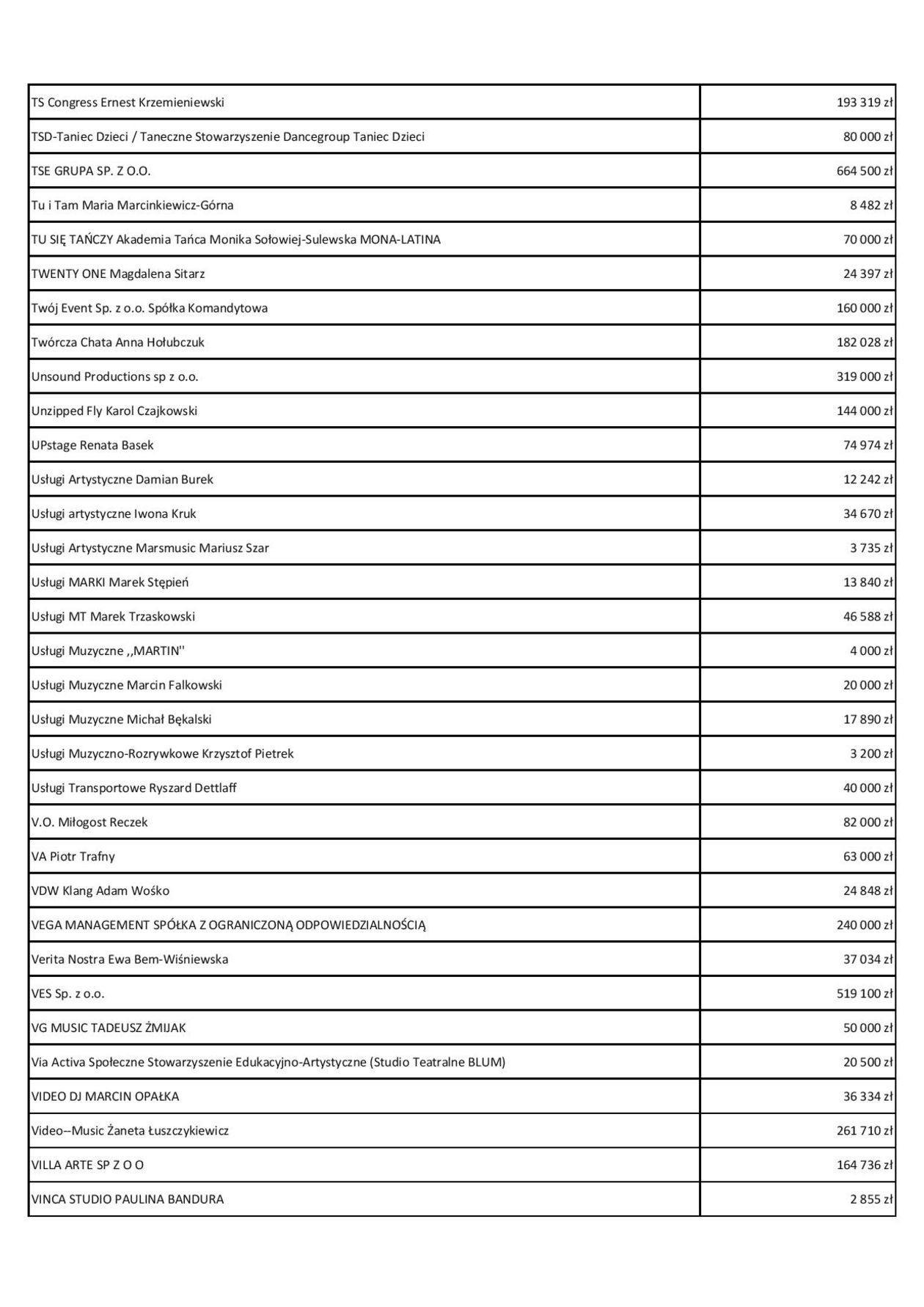 | | |
|---|---|
| TS Congress Ernest Krzemieniewski | 193 319 zł |
| TSD-Taniec Dzieci / Taneczne Stowarzyszenie Dancegroup Taniec Dzieci | 80 000 zł |
| TSE GRUPA SP. Z O.O. | 664 500 zł |
| Tu i Tam Maria Marcinkiewicz-Górna | 8 482 zł |
| TU SIĘ TAŃCZY Akademia Tańca Monika Sołowiej-Sulewska MONA-LATINA | 70 000 zł |
| TWENTY ONE Magdalena Sitarz | 24 397 zł |
| Twój Event Sp. z o.o. Spółka Komandytowa | 160 000 zł |
| Twórcza Chata Anna Hołubczuk | 182 028 zł |
| Unsound Productions sp z o.o. | 319 000 zł |
| Unzipped Fly Karol Czajkowski | 144 000 zł |
| UPstage Renata Basek | 74 974 zł |
| Usługi Artystyczne Damian Burek | 12 242 zł |
| Usługi artystyczne Iwona Kruk | 34 670 zł |
| Usługi Artystyczne Marsmusic Mariusz Szar | 3 735 zł |
| Usługi MARKI Marek Stępień | 13 840 zł |
| Usługi MT Marek Trzaskowski | 46 588 zł |
| Usługi Muzyczne ,,MARTIN'' | 4 000 zł |
| Usługi Muzyczne Marcin Falkowski | 20 000 zł |
| Usługi Muzyczne Michał Bękalski | 17 890 zł |
| Usługi Muzyczno-Rozrywkowe Krzysztof Pietrek | 3 200 zł |
| Usługi Transportowe Ryszard Dettlaff | 40 000 zł |
| V.O. Miłogost Reczek | 82 000 zł |
| VA Piotr Trafny | 63 000 zł |
| VDW Klang Adam Wośko | 24 848 zł |
| VEGA MANAGEMENT SPÓŁKA Z OGRANICZONĄ ODPOWIEDZIALNOŚCIĄ | 240 000 zł |
| Verita Nostra Ewa Bem-Wiśniewska | 37 034 zł |
| VES Sp. z o.o. | 519 100 zł |
| VG MUSIC TADEUSZ ŻMIJAK | 50 000 zł |
| Via Activa Społeczne Stowarzyszenie Edukacyjno-Artystyczne (Studio Teatralne BLUM) | 20 500 zł |
| VIDEO DJ MARCIN OPAŁKA | 36 334 zł |
| Video--Music Żaneta Łuszczykiewicz | 261 710 zł |
| VILLA ARTE SP Z O O | 164 736 zł |
| VINCA STUDIO PAULINA BANDURA | 2 855 zł |